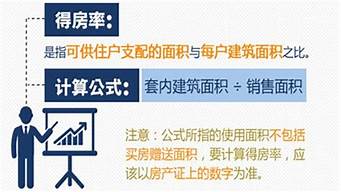 得房率：

是指可供住户支配的面积与每户建筑面积之比。

计算公式：

套内建筑面积 ÷ 销售面积

注意：公式所指的使用面积不包括买房赠送面积，要计算得房率，应该以房产证上的数字为准。